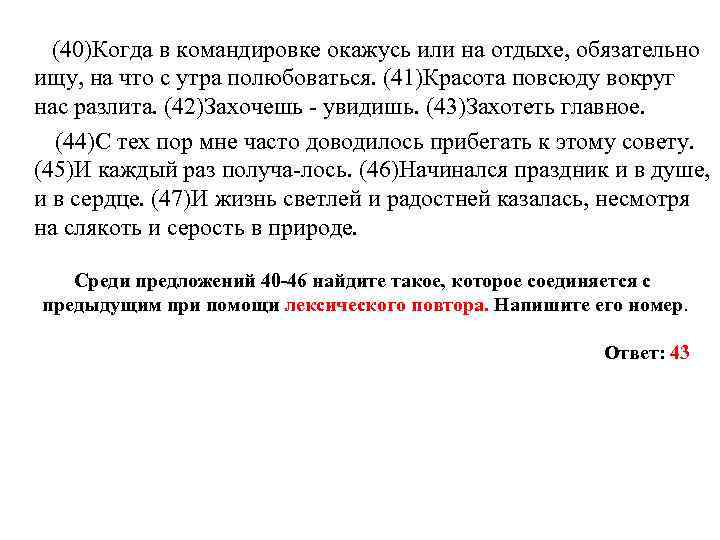 (40)Когда в командировке окажусь или на отдыхе, обязательно ищу, на что с утра полюбоваться. (41)Красота повсюду вокруг нас разлита. (42)Захочешь - увидишь. (43)Захотеть главное.

(44)С тех пор мне часто доводилось прибегать к этому совету. (45)И каждый раз получа-лось. (46)Начинался праздник и в душе, и в сердце. (47)И жизнь светлей и радостней казалась, несмотря на слякоть и серость в природе.

Среди предложений 40-46 найдите такое, которое соединяется с предыдущим при помощи лексического повтора. Напишите его номер.

Ответ: 43